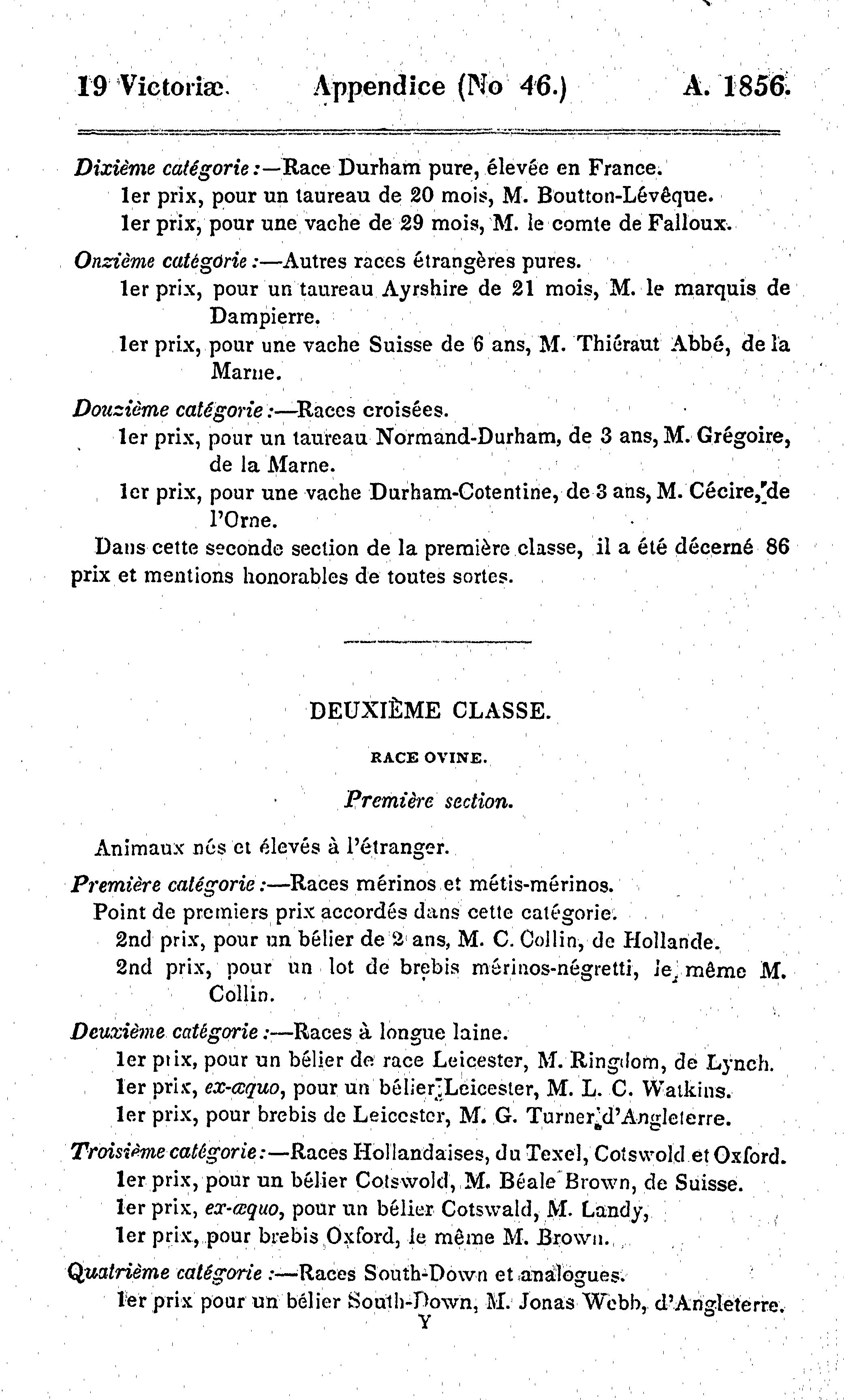 19 Victoriæ. Appendice (No 46.) A. 1856.

Dixième catégorie :—Race Durham pure, élevée en France.
1er prix, pour un taureau de 20 mois, M. Boutton-Lévêque.
1er prix, pour une vache de 29 mois, M. le comte de Falloux.

Onzième catégorie :—Autres races étrangères pures.
1er prix, pour un taureau Ayrshire de 21 mois, M. le marquis de Dampierre.
1er prix, pour une vache Suisse de 6 ans, M. Thiéraut Abbé, de la Marne.

Douzième catégorie :—Races croisées.
1er prix, pour un taureau Normand-Durham, de 3 ans, M. Grégoire, de la Marne.
1er prix, pour une vache Durham-Cotentine, de 3 ans, M. Cécire, de l'Orne.

Dans cette seconde section de la première classe, il a été décerné 86 prix et mentions honorables de toutes sortes.

DEUXIÈME CLASSE.

RACE OVINE.

Première section.

Animaux nés et élevés à l'étranger.

Première catégorie :—Races mérinos et métis-mérinos.
Point de premiers prix accordés dans cette catégorie.
2nd prix, pour un bélier de 2 ans, M. C. Collin, de Hollande.
2nd prix, pour un lot de brebis mérinos-négretti, le même M. Collin.

Deuxième catégorie :—Races à longue laine.
1er prix, pour un bélier de race Leicester, M. Ringdom, de Lynch.
1er prix, ex-æquo, pour un bélier Leicester, M. L. C. Watkins.
1er prix, pour brebis de Leicester, M. G. Turner, d'Angleterre.

Troisième catégorie :—Races Hollandaises, du Texel, Cotswold et Oxford.
1er prix, pour un bélier Cotswold, M. Béale Brown, de Suisse.
1er prix, ex-æquo, pour un bélier Cotswald, M. Landy,
1er prix, pour brebis Oxford, le même M. Brown.

Quatrième catégorie :—Races South-Down et analogues.
1er prix pour un bélier South-Down, M. Jonas Webb, d'Angleterre.
Y